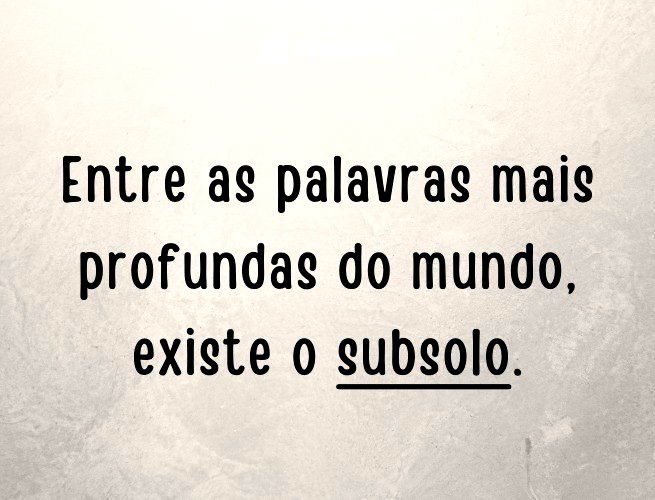 Entre as palavras mais profundas do mundo, existe o subsolo.